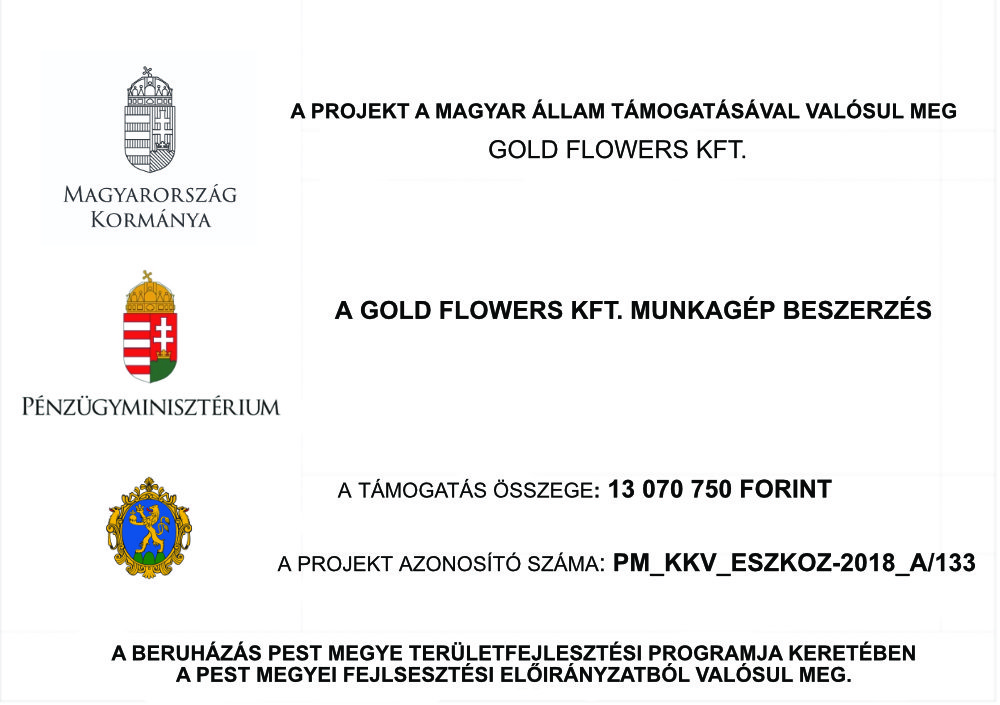 Magyarország Kormánya

A PROJEKT A MAGYAR ÁLLAM TÁMOGATÁSÁVAL VALÓSUL MEG

GOLD FLOWERS KFT.

Pénzügyminisztérium

A GOLD FLOWERS KFT. MUNKAGÉP BESZERZÉS

A TÁMOGATÁS ÖSSZEGE: 13 070 750 FORINT

A PROJEKT AZONOSÍTÓ SZÁMA: PM_KKV_ESZKOZ-2018_A/133

A BERUHÁZÁS PEST MEGYE TERÜLETFEJLESZTÉSI PROGRAMJA KERETÉBEN A PEST MEGYEI FEJLSESZTÉSI ELŐIRÁNYZATBÓL VALÓSUL MEG.